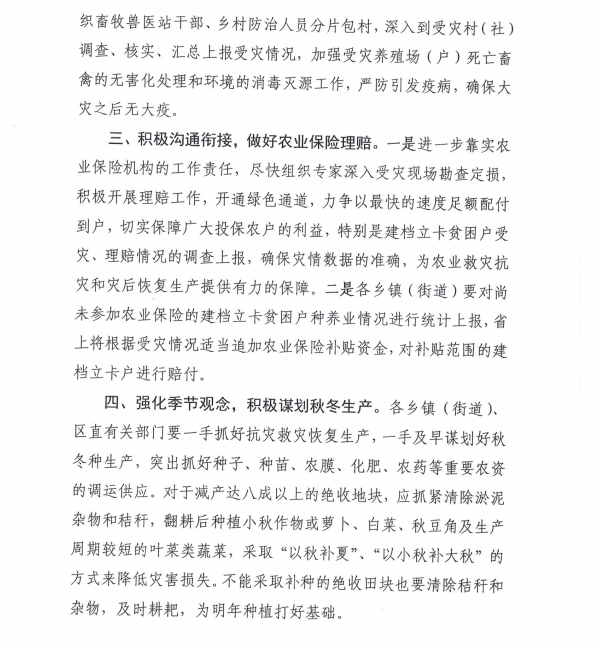 织畜牧兽医站干部、乡村防治人员分片包村，深入到受灾村（社）调查、核实、汇总上报受灾情况，加强受灾养殖场（户）死亡畜禽的无害化处理和环境的消毒灭源工作，严防引发疫病，确保大灾之后无大疫。

三、积极沟通衔接，做好农业保险理赔。一是进一步靠实农业保险机构的工作责任，尽快组织专家深入受灾现场勘查定损，积极开展理赔工作，开通绿色通道，力争以最快的速度足额配付到户，切实保障广大投保农户的利益，特别是建档立卡贫困户受灾、理赔情况的调查上报，确保灾情数据的准确，为农业救灾抗灾和灾后恢复生产提供有力的保障。二是各乡镇（街道）要对尚未参加农业保险的建档立卡贫困户种养业情况进行统计上报，省上将根据受灾情况适当追加农业保险补贴资金，对补贴范围的建档立卡户进行赔付。

四、强化季节观念，积极谋划秋冬生产。各乡镇（街道）、区直有关部门要一手抓好抗灾救灾恢复生产，一手及早谋划好秋冬种生产，突出抓好种子、种苗、农膜、化肥、农药等重要农资的调运供应。对于减产达八成以上的绝收地块，应抓紧清除淤泥杂物和秸秆，翻耕后种植小秋作物或萝卜、白菜、秋豆角及生产周期较短的叶菜类蔬菜，采取“以秋补夏”、“以小秋补大秋”的方式来降低灾害损失。不能采取补种的绝收田块也要清除秸秆和杂物，及时耕耙，为明年种植打好基础。